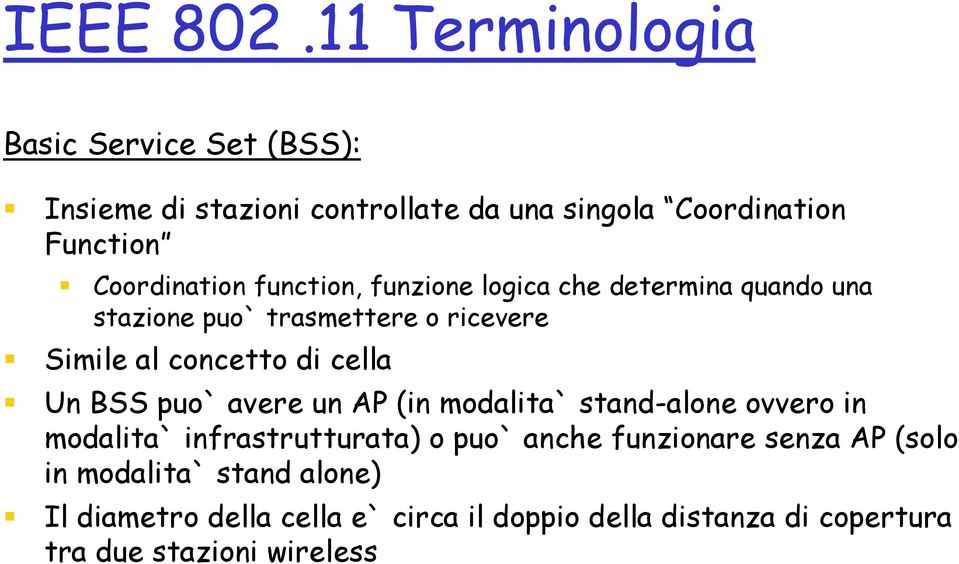 IEEE 802 .11 Terminologia

Basic Service Set (BSS):

Insieme di stazioni controllate da una singola “Coordination Function”

Coordination function, funzione logica che determina quando una stazione puo` trasmettere o ricevere

Simile al concetto di cella

Un BSS puo` avere un AP (in modalita` stand-alone ovvero in modalita` infrastrutturata) o puo` anche funzionare senza AP (solo in modalita` stand alone)

Il diametro della cella e` circa il doppio della distanza di copertura tra due stazioni wireless